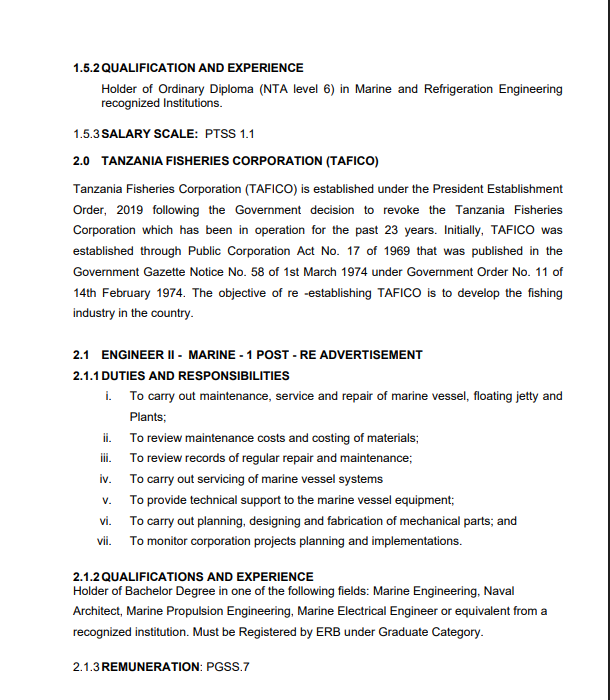 1.5.2 QUALIFICATION AND EXPERIENCE
Holder of Ordinary Diploma (NTA level 6) in Marine and Refrigeration Engineering recognized Institutions.

1.5.3 SALARY SCALE: PTSS 1.1

2.0 TANZANIA FISHERIES CORPORATION (TAFICO)

Tanzania Fisheries Corporation (TAFICO) is established under the President Establishment Order, 2019 following the Government decision to revoke the Tanzania Fisheries Corporation which has been in operation for the past 23 years. Initially, TAFICO was established through Public Corporation Act No. 17 of 1969 that was published in the Government Gazette Notice No. 58 of 1st March 1974 under Government Order No. 11 of 14th February 1974. The objective of re -establishing TAFICO is to develop the fishing industry in the country.

2.1 ENGINEER II - MARINE - 1 POST - RE ADVERTISEMENT
2.1.1 DUTIES AND RESPONSIBILITIES
i. To carry out maintenance, service and repair of marine vessel, floating jetty and Plants;
ii. To review maintenance costs and costing of materials;
iii. To review records of regular repair and maintenance;
iv. To carry out servicing of marine vessel systems
v. To provide technical support to the marine vessel equipment;
vi. To carry out planning, designing and fabrication of mechanical parts; and
vii. To monitor corporation projects planning and implementations.

2.1.2 QUALIFICATIONS AND EXPERIENCE
Holder of Bachelor Degree in one of the following fields: Marine Engineering, Naval Architect, Marine Propulsion Engineering, Marine Electrical Engineer or equivalent from a recognized institution. Must be Registered by ERB under Graduate Category.

2.1.3 REMUNERATION: PGSS.7